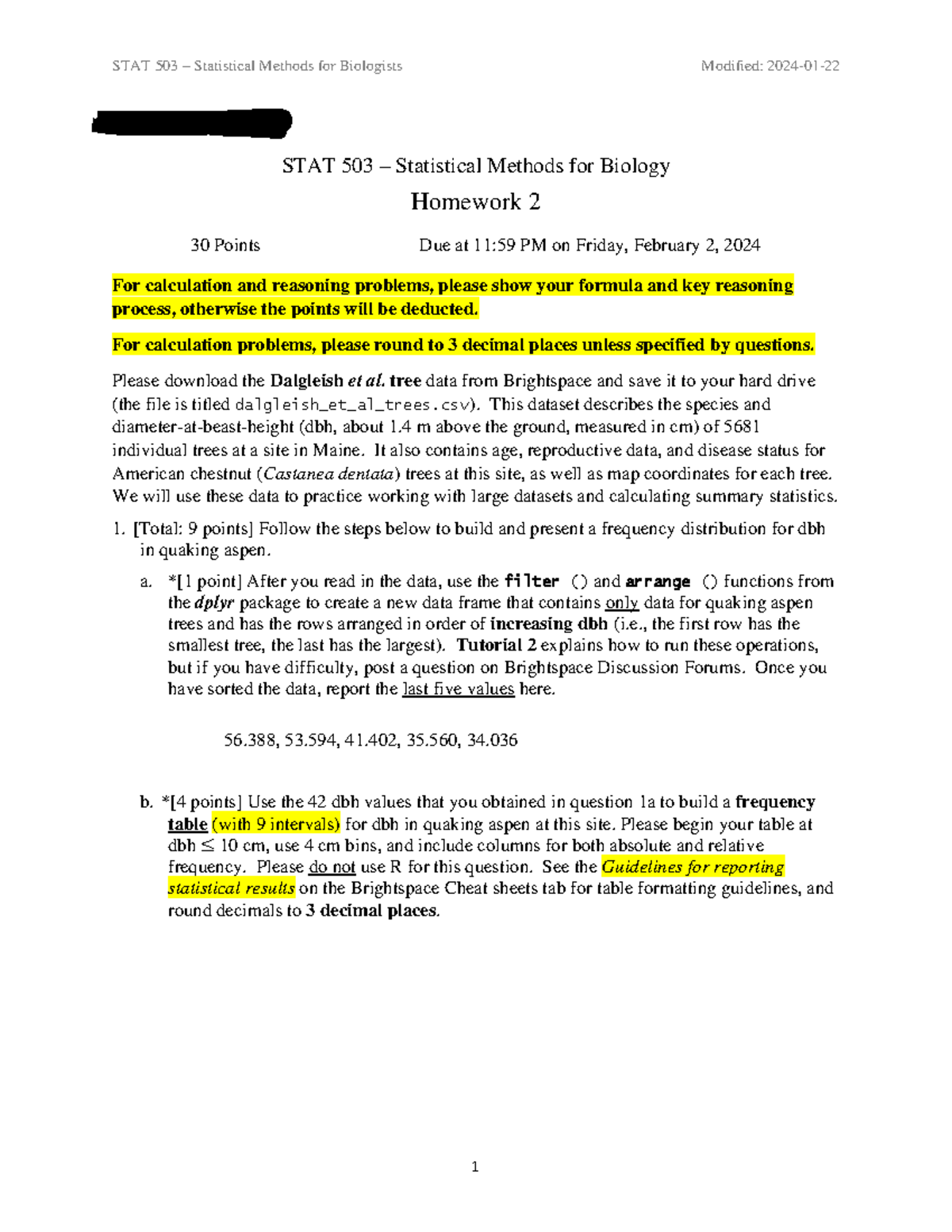 STAT 503 – Statistical Methods for Biologists Modified: 2024-01-22

STAT 503 – Statistical Methods for Biology

Homework 2

30 Points Due at 11:59 PM on Friday, February 2, 2024

For calculation and reasoning problems, please show your formula and key reasoning process, otherwise the points will be deducted.

For calculation problems, please round to 3 decimal places unless specified by questions.

Please download the Dalgleish et al. tree data from Brightspace and save it to your hard drive (the file is titled dalgleish_et_al_trees.csv). This dataset describes the species and diameter-at-beast-height (dbh, about 1.4 m above the ground, measured in cm) of 5681 individual trees at a site in Maine. It also contains age, reproductive data, and disease status for American chestnut (Castanea dentata) trees at this site, as well as map coordinates for each tree. We will use these data to practice working with large datasets and calculating summary statistics.

1. [Total: 9 points] Follow the steps below to build and present a frequency distribution for dbh in quaking aspen.

a. *[1 point] After you read in the data, use the filter () and arrange () functions from the dplyr package to create a new data frame that contains only data for quaking aspen trees and has the rows arranged in order of increasing dbh (i.e., the first row has the smallest tree, the last has the largest). Tutorial 2 explains how to run these operations, but if you have difficulty, post a question on Brightspace Discussion Forums. Once you have sorted the data, report the last five values here.

56.388, 53.594, 41.402, 35.560, 34.036

b. *[4 points] Use the 42 dbh values that you obtained in question 1a to build a frequency table (with 9 intervals) for dbh in quaking aspen at this site. Please begin your table at dbh $\leq$ 10 cm, use 4 cm bins, and include columns for both absolute and relative frequency. Please do not use R for this question. See the Guidelines for reporting statistical results on the Brightspace Cheat sheets tab for table formatting guidelines, and round decimals to 3 decimal places.

1